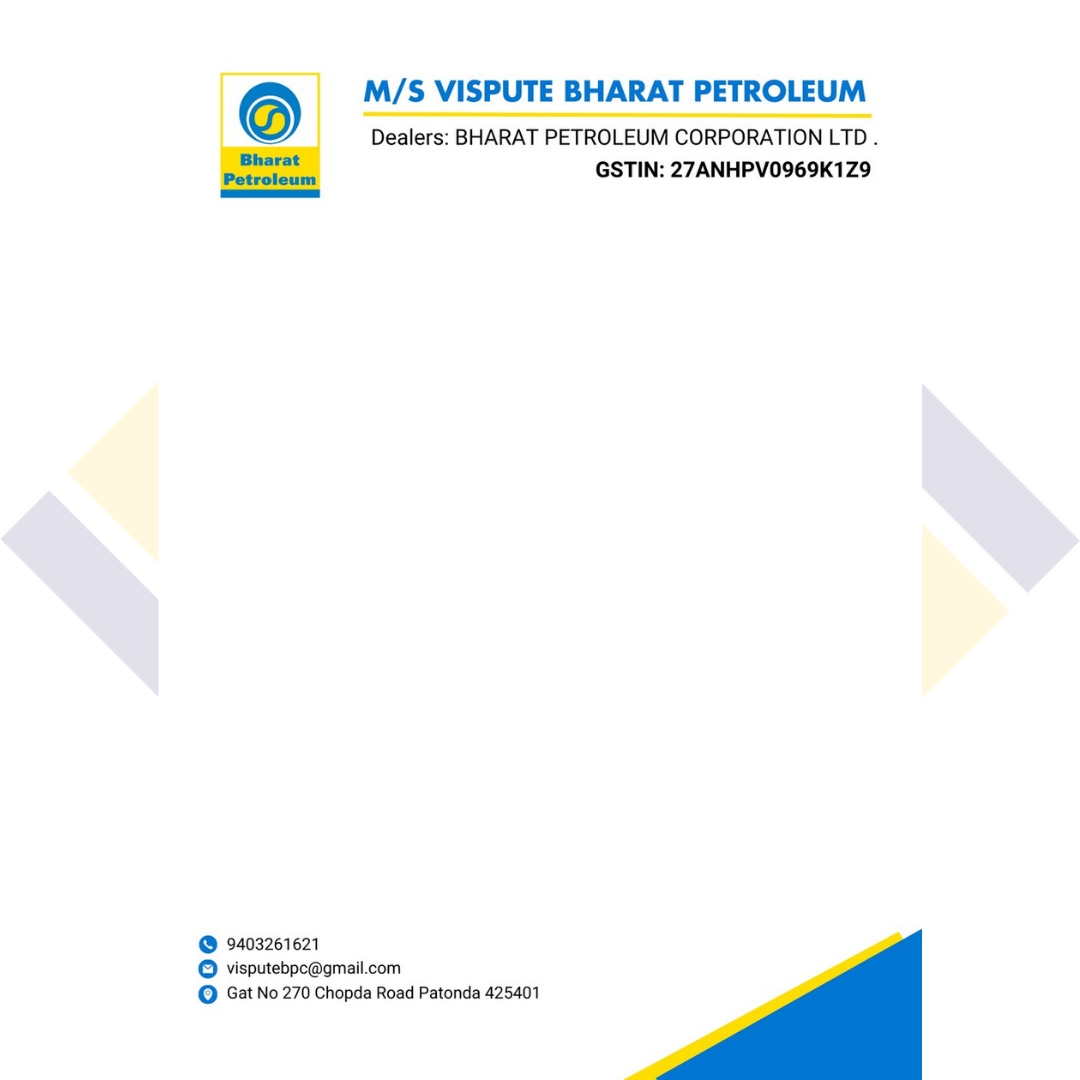 Bharat Petroleum

M/S VISPUTE BHARAT PETROLEUM

Dealers: BHARAT PETROLEUM CORPORATION LTD .

GSTIN: 27ANHPV0969K1Z9

9403261621
visputebpc@gmail.com
Gat No 270 Chopda Road Patonda 425401